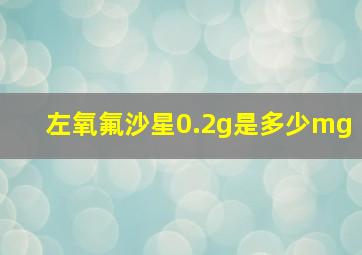 左氧氟沙星0.2g是多少mg